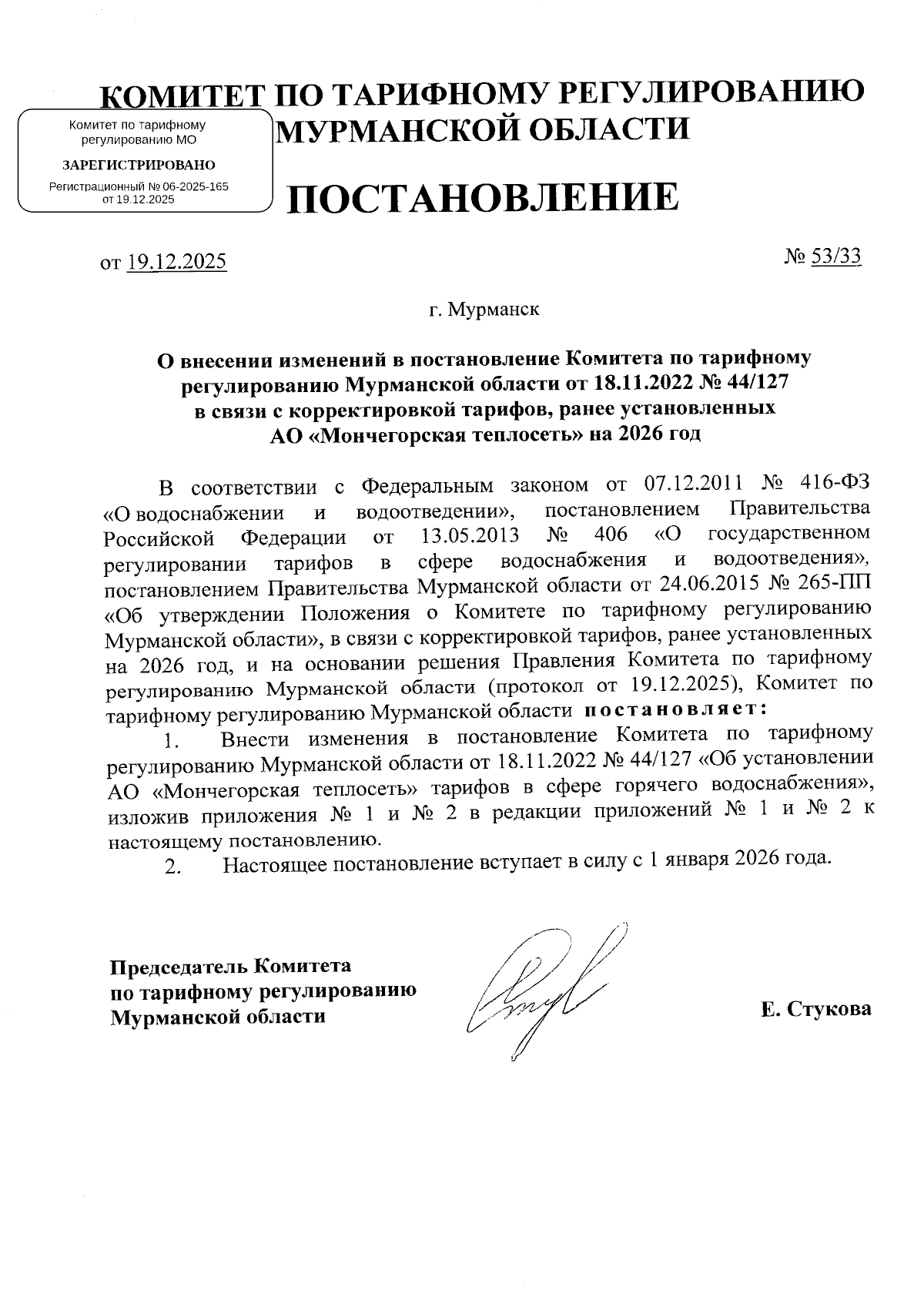 КОМИТЕТ ПО ТАРИФНОМУ РЕГУЛИРОВАНИЮ МУРМАНСКОЙ ОБЛАСТИ

Комитет по тарифному регулированию МО
ЗАРЕГИСТРИРОВАНО
Регистрационный № 06-2025-165 от 19.12.2025

ПОСТАНОВЛЕНИЕ

от 19.12.2025 № 53/33

г. Мурманск

О внесении изменений в постановление Комитета по тарифному регулированию Мурманской области от 18.11.2022 № 44/127 в связи с корректировкой тарифов, ранее установленных АО «Мончегорская теплосеть» на 2026 год

В соответствии с Федеральным законом от 07.12.2011 № 416-ФЗ «О водоснабжении и водоотведении», постановлением Правительства Российской Федерации от 13.05.2013 № 406 «О государственном регулировании тарифов в сфере водоснабжения и водоотведения», постановлением Правительства Мурманской области от 24.06.2015 № 265-ПП «Об утверждении Положения о Комитете по тарифному регулированию Мурманской области», в связи с корректировкой тарифов, ранее установленных на 2026 год, и на основании решения Правления Комитета по тарифному регулированию Мурманской области (протокол от 19.12.2025), Комитет по тарифному регулированию Мурманской области постановляет:

1. Внести изменения в постановление Комитета по тарифному регулированию Мурманской области от 18.11.2022 № 44/127 «Об установлении АО «Мончегорская теплосеть» тарифов в сфере горячего водоснабжения», изложив приложения № 1 и № 2 в редакции приложений № 1 и № 2 к настоящему постановлению.

2. Настоящее постановление вступает в силу с 1 января 2026 года.

Председатель Комитета
по тарифному регулированию
Мурманской области

Е. Стукова